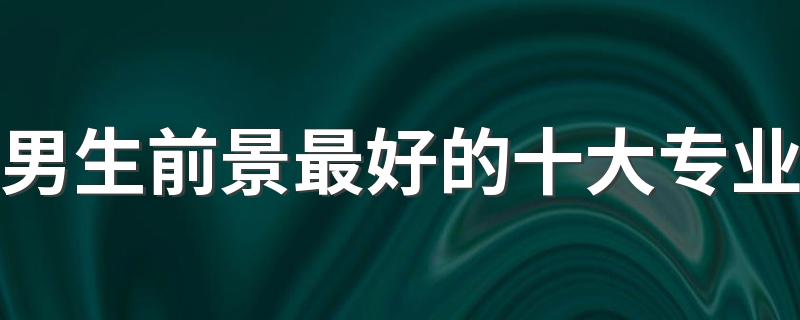 男生前景最好的十大专业